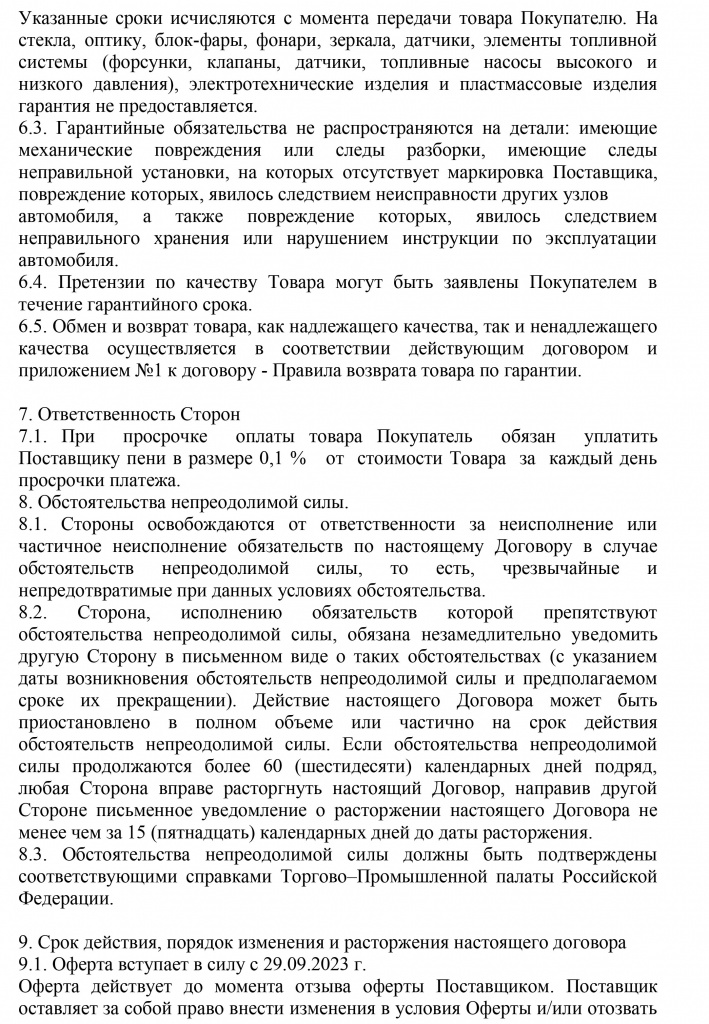 Указанные сроки исчисляются с момента передачи товара Покупателю. На стекла, оптику, блок-фары, фонари, зеркала, датчики, элементы топливной системы (форсунки, клапаны, датчики, топливные насосы высокого и низкого давления), электротехнические изделия и пластмассовые изделия гарантия не предоставляется.
6.3. Гарантийные обязательства не распространяются на детали: имеющие механические повреждения или следы разборки, имеющие следы неправильной установки, на которых отсутствует маркировка Поставщика, повреждение которых, явилось следствием неисправности других узлов автомобиля, а также повреждение которых, явилось следствием неправильного хранения или нарушением инструкции по эксплуатации автомобиля.
6.4. Претензии по качеству Товара могут быть заявлены Покупателем в течение гарантийного срока.
6.5. Обмен и возврат товара, как надлежащего качества, так и ненадлежащего качества осуществляется в соответствии действующим договором и приложением №1 к договору - Правила возврата товара по гарантии.

7. Ответственность Сторон
7.1. При просрочке оплаты товара Покупатель обязан уплатить Поставщику пени в размере 0,1 % от стоимости Товара за каждый день просрочки платежа.
8. Обстоятельства непреодолимой силы.
8.1. Стороны освобождаются от ответственности за неисполнение или частичное неисполнение обязательств по настоящему Договору в случае обстоятельств непреодолимой силы, то есть, чрезвычайные и непредотвратимые при данных условиях обстоятельства.
8.2. Сторона, исполнению обязательств которой препятствуют обстоятельства непреодолимой силы, обязана незамедлительно уведомить другую Сторону в письменном виде о таких обстоятельствах (с указанием даты возникновения обстоятельств непреодолимой силы и предполагаемом сроке их прекращении). Действие настоящего Договора может быть приостановлено в полном объеме или частично на срок действия обстоятельств непреодолимой силы. Если обстоятельства непреодолимой силы продолжаются более 60 (шестидесяти) календарных дней подряд, любая Сторона вправе расторгнуть настоящий Договор, направив другой Стороне письменное уведомление о расторжении настоящего Договора не менее чем за 15 (пятнадцать) календарных дней до даты расторжения.
8.3. Обстоятельства непреодолимой силы должны быть подтверждены соответствующими справками Торгово–Промышленной палаты Российской Федерации.

9. Срок действия, порядок изменения и расторжения настоящего договора
9.1. Оферта вступает в силу с 29.09.2023 г.
Оферта действует до момента отзыва оферты Поставщиком. Поставщик оставляет за собой право внести изменения в условия Оферты и/или отозвать